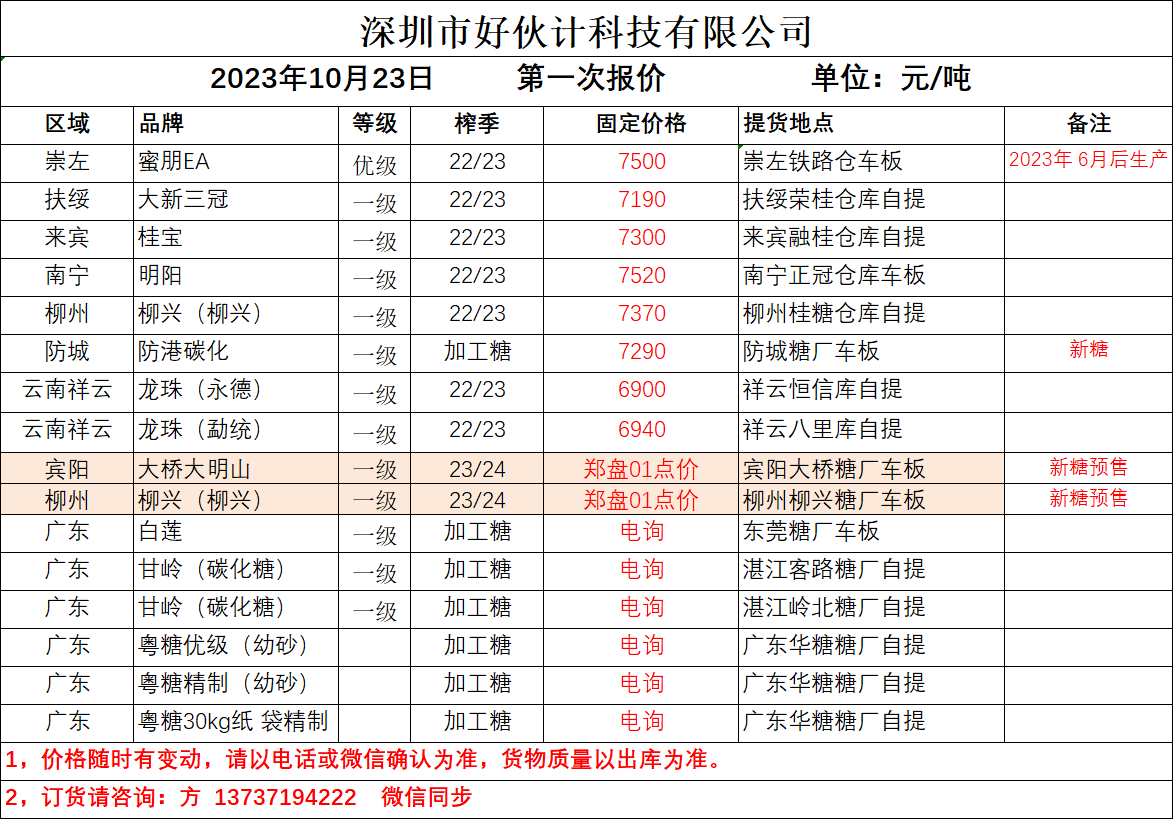 深圳市好伙计科技有限公司

2023年10月23日　　第一次报价　　单位：元/吨

| 区域 | 品牌 | 等级 | 榨季 | 固定价格 | 提货地点 | 备注 |
|---|---|---|---|---|---|---|
| 崇左 | 蜜朋EA | 优级 | 22/23 | 7500 | 崇左铁路仓车板 | 2023年 6月后生产 |
| 扶绥 | 大新三冠 | 一级 | 22/23 | 7190 | 扶绥荣桂仓库自提 | |
| 来宾 | 桂宝 | 一级 | 22/23 | 7300 | 来宾融桂仓库自提 | |
| 南宁 | 明阳 | 一级 | 22/23 | 7520 | 南宁正冠仓库车板 | |
| 柳州 | 柳兴（柳兴） | 一级 | 22/23 | 7370 | 柳州桂糖仓库自提 | |
| 防城 | 防港碳化 | 一级 | 加工糖 | 7290 | 防城糖厂车板 | 新糖 |
| 云南祥云 | 龙珠（永德） | 一级 | 22/23 | 6900 | 祥云恒信库自提 | |
| 云南祥云 | 龙珠（勐统） | 一级 | 22/23 | 6940 | 祥云八里库自提 | |
| 宾阳 | 大桥大明山 | 一级 | 23/24 | 郑盘01点价 | 宾阳大桥糖厂车板 | 新糖预售 |
| 柳州 | 柳兴（柳兴） | 一级 | 23/24 | 郑盘01点价 | 柳州柳兴糖厂车板 | 新糖预售 |
| 广东 | 白莲 | 一级 | 加工糖 | 电询 | 东莞糖厂车板 | |
| 广东 | 甘岭（碳化糖） | 一级 | 加工糖 | 电询 | 湛江客路糖厂自提 | |
| 广东 | 甘岭（碳化糖） | 一级 | 加工糖 | 电询 | 湛江岭北糖厂自提 | |
| 广东 | 粤糖优级（幼砂） | | 加工糖 | 电询 | 广东华糖糖厂自提 | |
| 广东 | 粤糖精制（幼砂） | | 加工糖 | 电询 | 广东华糖糖厂自提 | |
| 广东 | 粤糖30kg纸 袋精制 | | 加工糖 | 电询 | 广东华糖糖厂自提 | |

1，价格随时有变动，请以电话或微信确认为准，货物质量以出库为准。

2，订货请咨询：方 13737194222　微信同步